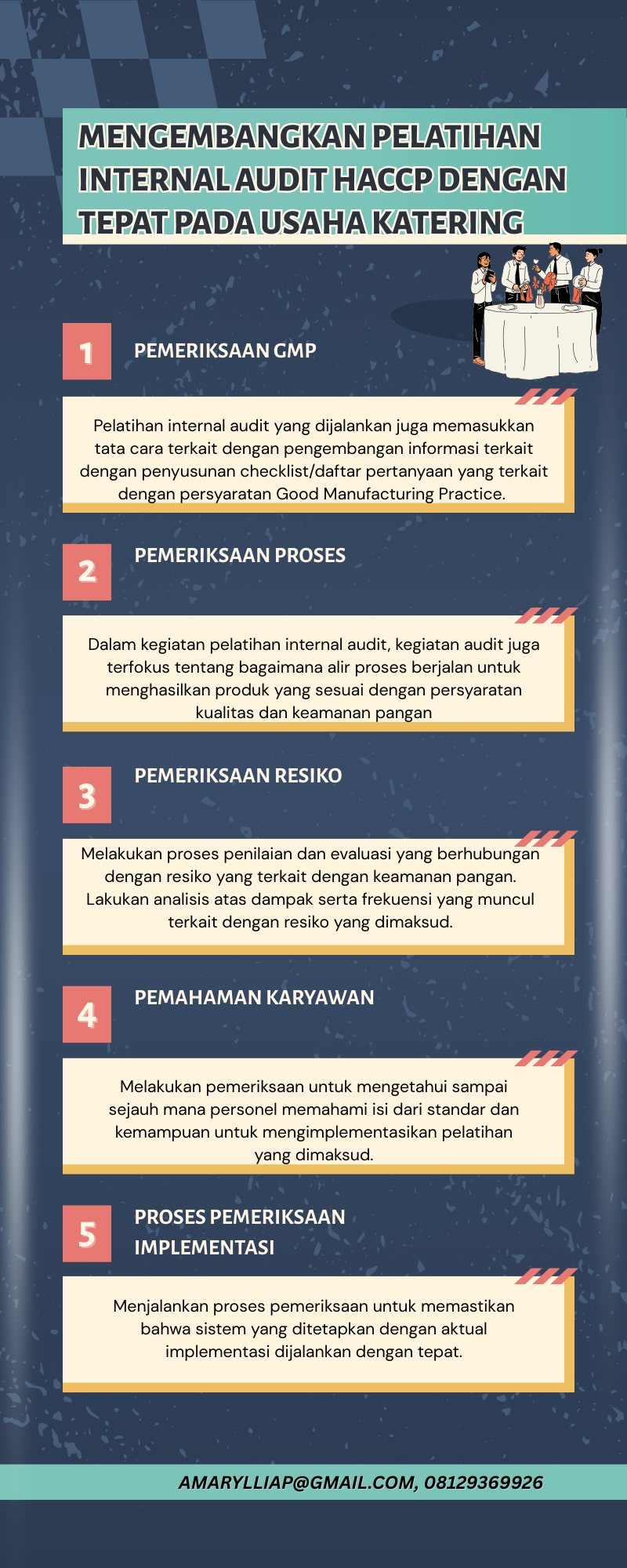 MENGEMBANGKAN PELATIHAN INTERNAL AUDIT HACCP DENGAN TEPAT PADA USAHA KATERING

1

PEMERIKSAAN GMP

Pelatihan internal audit yang dijalankan juga memasukkan tata cara terkait dengan pengembangan informasi terkait dengan penyusunan checklist/daftar pertanyaan yang terkait dengan persyaratan Good Manufacturing Practice.

2

PEMERIKSAAN PROSES

Dalam kegiatan pelatihan internal audit, kegiatan audit juga terfokus tentang bagaimana alir proses berjalan untuk menghasilkan produk yang sesuai dengan persyaratan kualitas dan keamanan pangan

3

PEMERIKSAAN RESIKO

Melakukan proses penilaian dan evaluasi yang berhubungan dengan resiko yang terkait dengan keamanan pangan. Lakukan analisis atas dampak serta frekuensi yang muncul terkait dengan resiko yang dimaksud.

4

PEMAHAMAN KARYAWAN

Melakukan pemeriksaan untuk mengetahui sampai sejauh mana personel memahami isi dari standar dan kemampuan untuk mengimplementasikan pelatihan yang dimaksud.

5

PROSES PEMERIKSAAN IMPLEMENTASI

Menjalankan proses pemeriksaan untuk memastikan bahwa sistem yang ditetapkan dengan aktual implementasi dijalankan dengan tepat.

AMARYLLIAP@GMAIL.COM, 08129369926